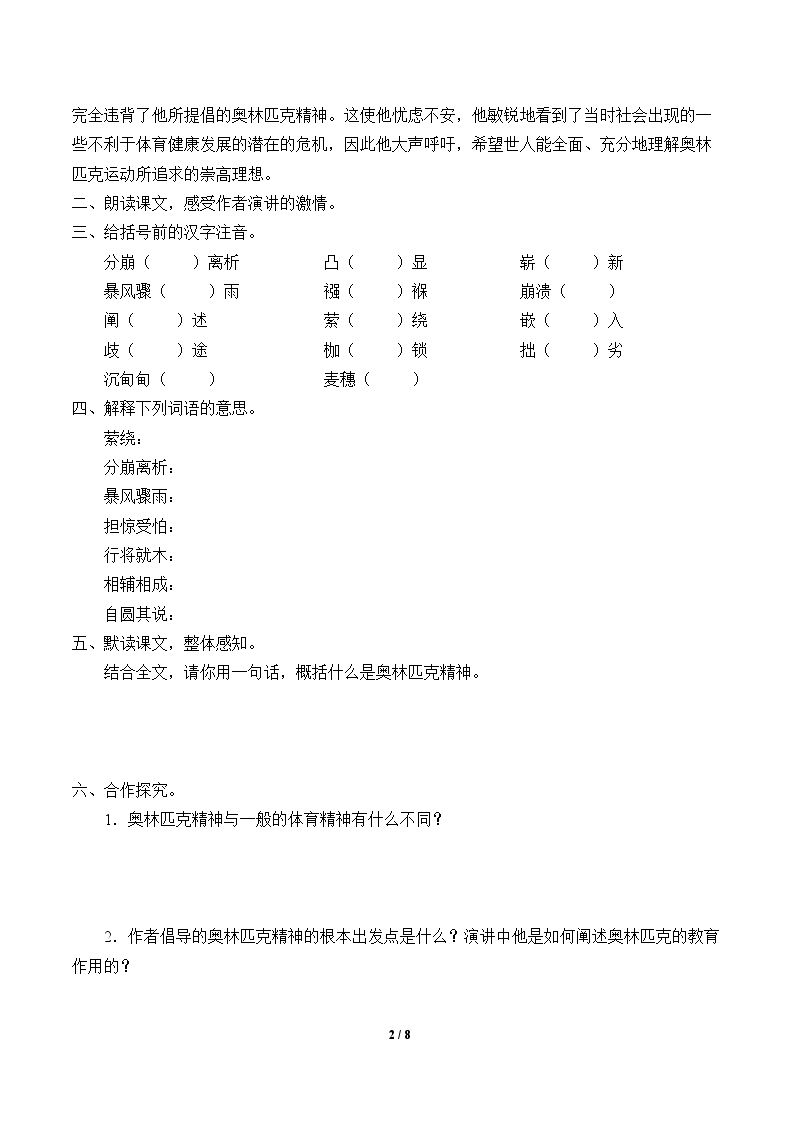 完全违背了他所提倡的奥林匹克精神。这使他忧虑不安，他敏锐地看到了当时社会出现的一些不利于体育健康发展的潜在的危机，因此他大声呼吁，希望世人能全面、充分地理解奥林匹克运动所追求的崇高理想。

二、朗读课文，感受作者演讲的激情。

三、给括号前的汉字注音。

分崩（ ）离析 凸（ ）显 崭（ ）新
暴风骤（ ）雨 襁（ ）褓 崩溃（ ）
阐（ ）述 萦（ ）绕 嵌（ ）入
歧（ ）途 枷（ ）锁 拙（ ）劣
沉甸甸（ ） 麦穗（ ）

四、解释下列词语的意思。

萦绕：
分崩离析：
暴风骤雨：
担惊受怕：
行将就木：
相辅相成：
自圆其说：

五、默读课文，整体感知。

结合全文，请你用一句话，概括什么是奥林匹克精神。

六、合作探究。

1．奥林匹克精神与一般的体育精神有什么不同？

2．作者倡导的奥林匹克精神的根本出发点是什么？演讲中他是如何阐述奥林匹克的教育作用的？

2 / 8